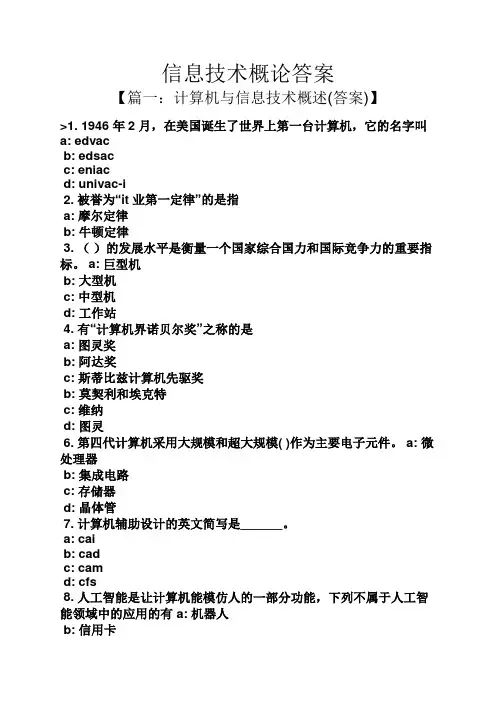 信息技术概论答案

【篇一：计算机与信息技术概述(答案)】

>1. 1946 年 2 月，在美国诞生了世界上第一台计算机，它的名字叫
a: edvac
b: edsac
c: eniac
d: univac-i
2. 被誉为“it 业第一定律”的是指
a: 摩尔定律
b: 牛顿定律
3. （ ）的发展水平是衡量一个国家综合国力和国际竞争力的重要指标。 a: 巨型机
b: 大型机
c: 中型机
d: 工作站
4. 有“计算机界诺贝尔奖”之称的是
a: 图灵奖
b: 阿达奖
c: 斯蒂比兹计算机先驱奖
b: 莫契利和埃克特
c: 维纳
d: 图灵
6. 第四代计算机采用大规模和超大规模( )作为主要电子元件。 a: 微处理器
b: 集成电路
c: 存储器
d: 晶体管
7. 计算机辅助设计的英文简写是______。
a: cai
b: cad
c: cam
d: cfs
8. 人工智能是让计算机能模仿人的一部分功能，下列不属于人工智能领域中的应用的有 a: 机器人
b: 信用卡